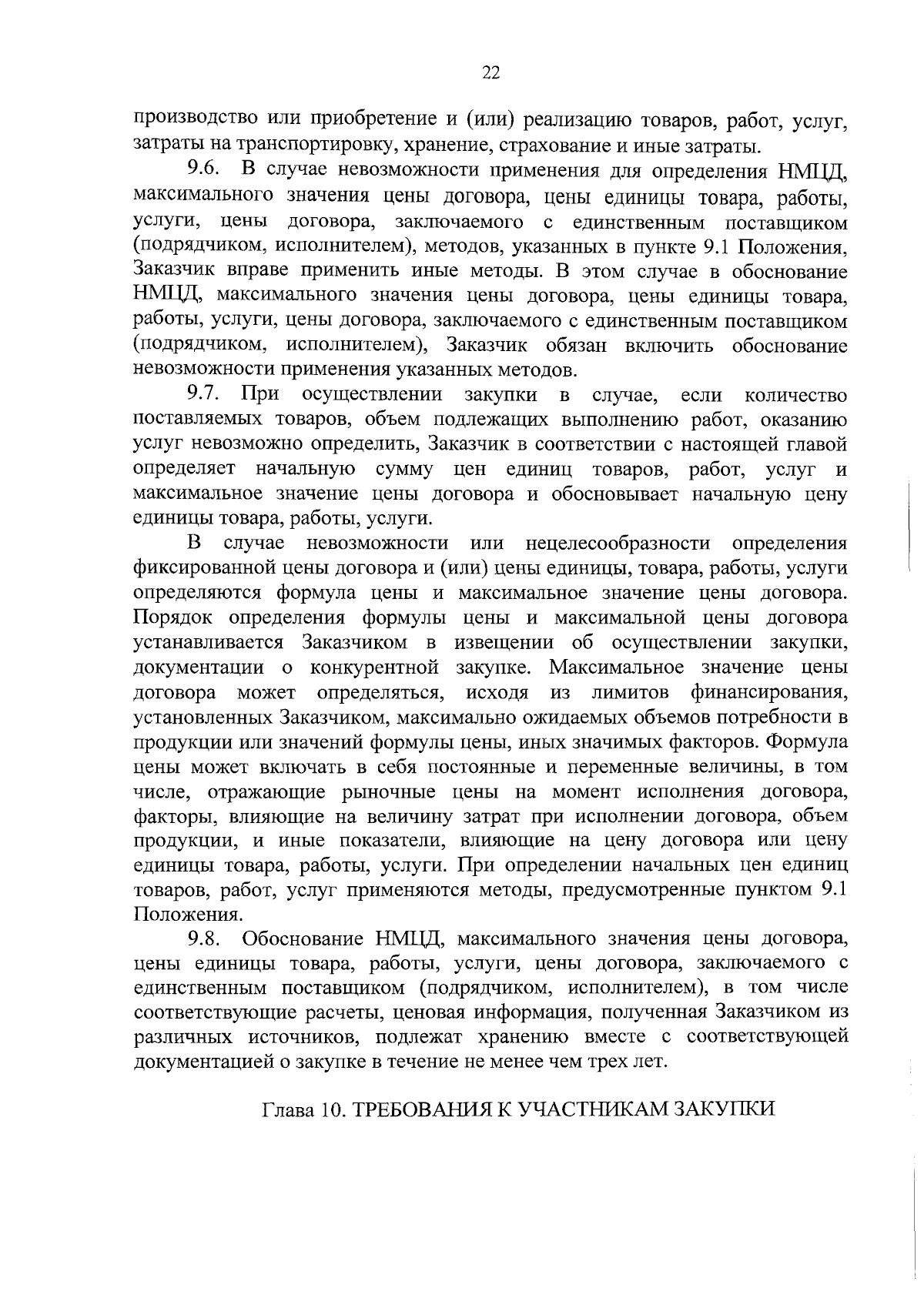 22

производство или приобретение и (или) реализацию товаров, работ, услуг, затраты на транспортировку, хранение, страхование и иные затраты.

9.6. В случае невозможности применения для определения НМЦД, максимального значения цены договора, цены единицы товара, работы, услуги, цены договора, заключаемого с единственным поставщиком (подрядчиком, исполнителем), методов, указанных в пункте 9.1 Положения, Заказчик вправе применить иные методы. В этом случае в обоснование НМЦД, максимального значения цены договора, цены единицы товара, работы, услуги, цены договора, заключаемого с единственным поставщиком (подрядчиком, исполнителем), Заказчик обязан включить обоснование невозможности применения указанных методов.

9.7. При осуществлении закупки в случае, если количество поставляемых товаров, объем подлежащих выполнению работ, оказанию услуг невозможно определить, Заказчик в соответствии с настоящей главой определяет начальную сумму цен единиц товаров, работ, услуг и максимальное значение цены договора и обосновывает начальную цену единицы товара, работы, услуги.

В случае невозможности или нецелесообразности определения фиксированной цены договора и (или) цены единицы, товара, работы, услуги определяются формула цены и максимальное значение цены договора. Порядок определения формулы цены и максимальной цены договора устанавливается Заказчиком в извещении об осуществлении закупки, документации о конкурентной закупке. Максимальное значение цены договора может определяться, исходя из лимитов финансирования, установленных Заказчиком, максимально ожидаемых объемов потребности в продукции или значений формулы цены, иных значимых факторов. Формула цены может включать в себя постоянные и переменные величины, в том числе, отражающие рыночные цены на момент исполнения договора, факторы, влияющие на величину затрат при исполнении договора, объем продукции, и иные показатели, влияющие на цену договора или цену единицы товара, работы, услуги. При определении начальных цен единиц товаров, работ, услуг применяются методы, предусмотренные пунктом 9.1 Положения.

9.8. Обоснование НМЦД, максимального значения цены договора, цены единицы товара, работы, услуги, цены договора, заключаемого с единственным поставщиком (подрядчиком, исполнителем), в том числе соответствующие расчеты, ценовая информация, полученная Заказчиком из различных источников, подлежат хранению вместе с соответствующей документацией о закупке в течение не менее чем трех лет.

Глава 10. ТРЕБОВАНИЯ К УЧАСТНИКАМ ЗАКУПКИ